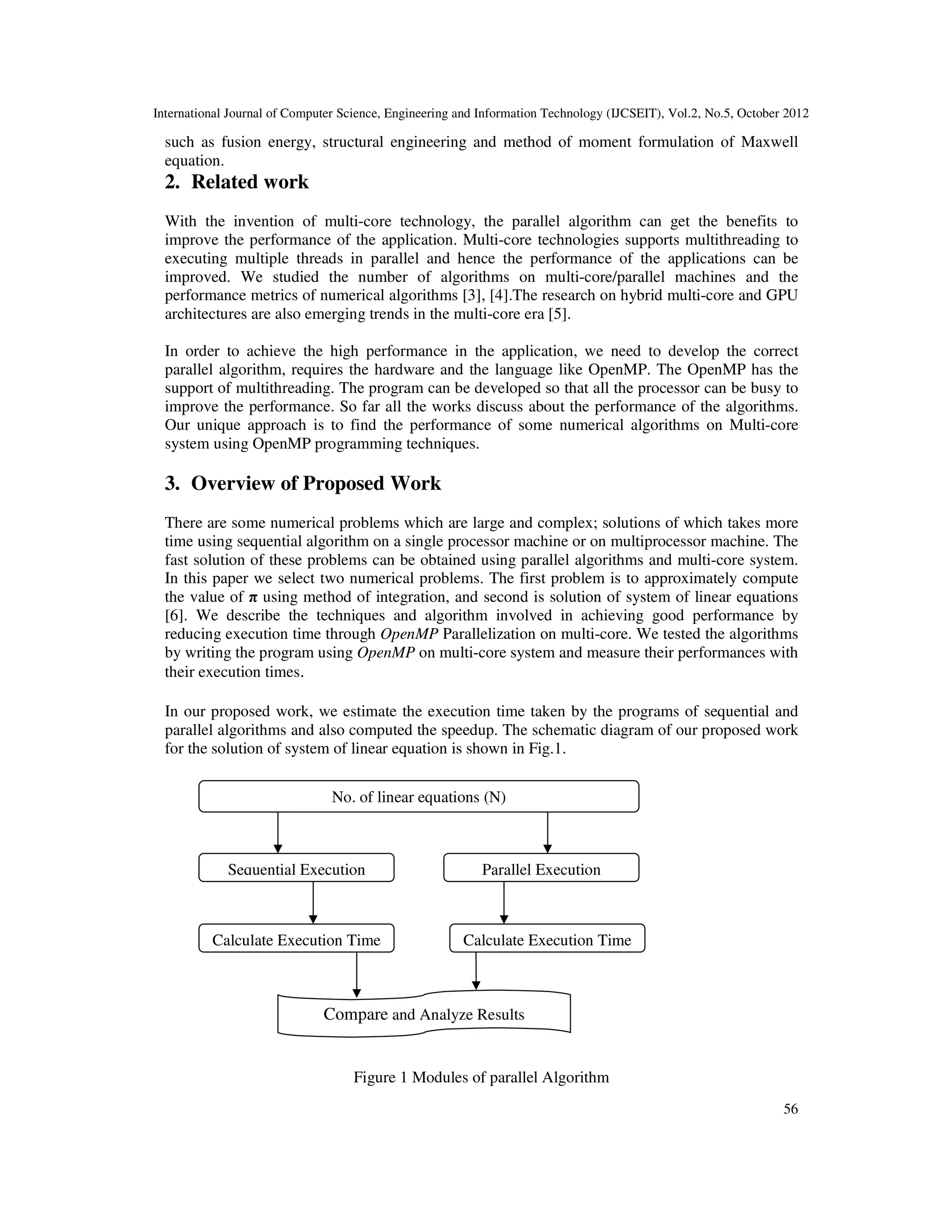 International Journal of Computer Science, Engineering and Information Technology (IJCSEIT), Vol.2, No.5, October 2012

such as fusion energy, structural engineering and method of moment formulation of Maxwell equation.

2. Related work

With the invention of multi-core technology, the parallel algorithm can get the benefits to improve the performance of the application. Multi-core technologies supports multithreading to executing multiple threads in parallel and hence the performance of the applications can be improved. We studied the number of algorithms on multi-core/parallel machines and the performance metrics of numerical algorithms [3], [4].The research on hybrid multi-core and GPU architectures are also emerging trends in the multi-core era [5].

In order to achieve the high performance in the application, we need to develop the correct parallel algorithm, requires the hardware and the language like OpenMP. The OpenMP has the support of multithreading. The program can be developed so that all the processor can be busy to improve the performance. So far all the works discuss about the performance of the algorithms. Our unique approach is to find the performance of some numerical algorithms on Multi-core system using OpenMP programming techniques.

3. Overview of Proposed Work

There are some numerical problems which are large and complex; solutions of which takes more time using sequential algorithm on a single processor machine or on multiprocessor machine. The fast solution of these problems can be obtained using parallel algorithms and multi-core system. In this paper we select two numerical problems. The first problem is to approximately compute the value of $\pi$ using method of integration, and second is solution of system of linear equations [6]. We describe the techniques and algorithm involved in achieving good performance by reducing execution time through OpenMP Parallelization on multi-core. We tested the algorithms by writing the program using OpenMP on multi-core system and measure their performances with their execution times.

In our proposed work, we estimate the execution time taken by the programs of sequential and parallel algorithms and also computed the speedup. The schematic diagram of our proposed work for the solution of system of linear equation is shown in Fig.1.

No. of linear equations (N)

Sequential Execution

Parallel Execution

Calculate Execution Time

Calculate Execution Time

Compare and Analyze Results

Figure 1 Modules of parallel Algorithm

56